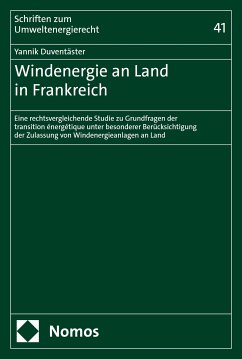 Schriften zum Umweltenergierecht

41

Yannik Duventäster

Windenergie an Land in Frankreich

Eine rechtsvergleichende Studie zu Grundfragen der transition énergétique unter besonderer Berücksichtigung der Zulassung von Windenergieanlagen an Land

Nomos